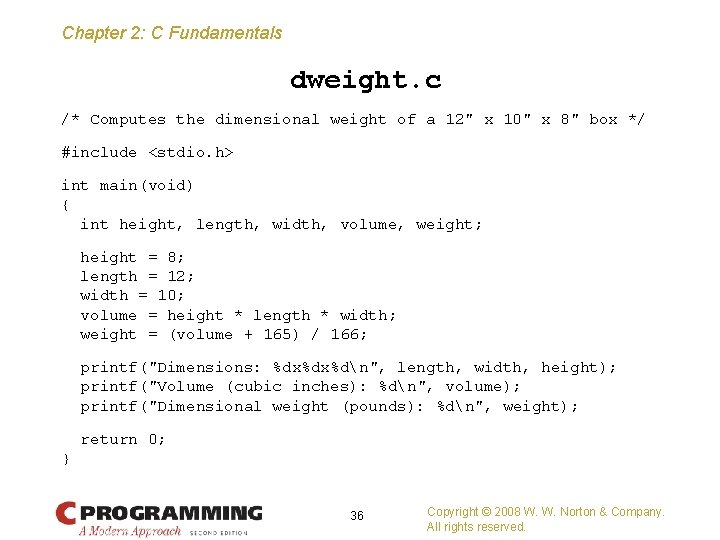 Chapter 2: C Fundamentals

dweight.c

/* Computes the dimensional weight of a 12" x 10" x 8" box */

#include <stdio.h>

int main(void)
{
  int height, length, width, volume, weight;

  height = 8;
  length = 12;
  width = 10;
  volume = height * length * width;
  weight = (volume + 165) / 166;

  printf("Dimensions: %dx%dx%d\n", length, width, height);
  printf("Volume (cubic inches): %d\n", volume);
  printf("Dimensional weight (pounds): %d\n", weight);

  return 0;
}

C PROGRAMMING
A Modern Approach SECOND EDITION

36

Copyright © 2008 W. W. Norton & Company.
All rights reserved.